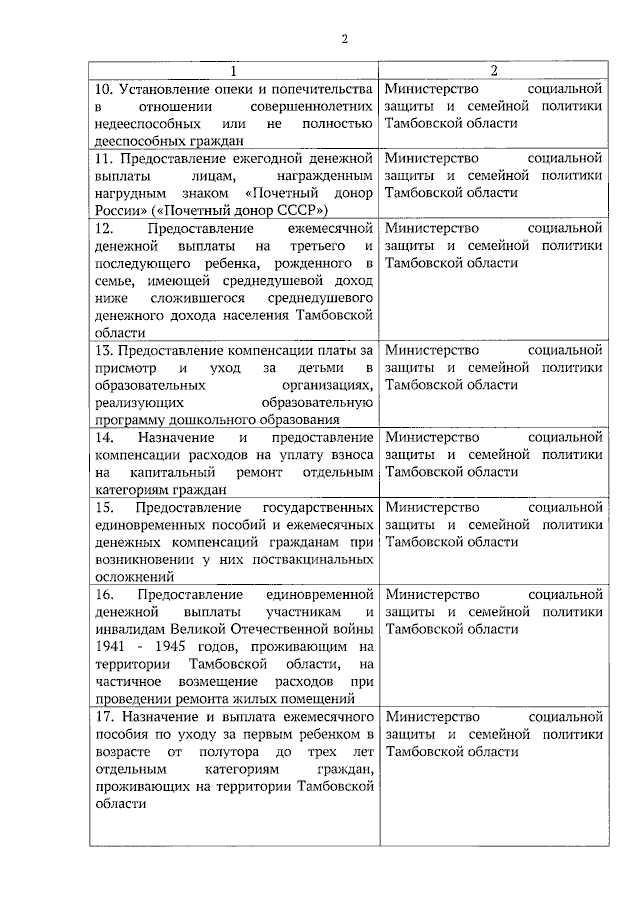 2

| 1 | 2 |
|---|---|
| 10. Установление опеки и попечительства в отношении совершеннолетних недееспособных или не полностью дееспособных граждан | Министерство социальной защиты и семейной политики Тамбовской области |
| 11. Предоставление ежегодной денежной выплаты лицам, награжденным нагрудным знаком «Почетный донор России» («Почетный донор СССР») | Министерство социальной защиты и семейной политики Тамбовской области |
| 12. Предоставление ежемесячной денежной выплаты на третьего и последующего ребенка, рожденного в семье, имеющей среднедушевой доход ниже сложившегося среднедушевого денежного дохода населения Тамбовской области | Министерство социальной защиты и семейной политики Тамбовской области |
| 13. Предоставление компенсации платы за присмотр и уход за детьми в образовательных организациях, реализующих образовательную программу дошкольного образования | Министерство социальной защиты и семейной политики Тамбовской области |
| 14. Назначение и предоставление компенсации расходов на уплату взноса на капитальный ремонт отдельным категориям граждан | Министерство социальной защиты и семейной политики Тамбовской области |
| 15. Предоставление государственных единовременных пособий и ежемесячных денежных компенсаций гражданам при возникновении у них поствакцинальных осложнений | Министерство социальной защиты и семейной политики Тамбовской области |
| 16. Предоставление единовременной денежной выплаты участникам и инвалидам Великой Отечественной войны 1941 - 1945 годов, проживающим на территории Тамбовской области, на частичное возмещение расходов при проведении ремонта жилых помещений | Министерство социальной защиты и семейной политики Тамбовской области |
| 17. Назначение и выплата ежемесячного пособия по уходу за первым ребенком в возрасте от полутора до трех лет отдельным категориям граждан, проживающих на территории Тамбовской области | Министерство социальной защиты и семейной политики Тамбовской области |